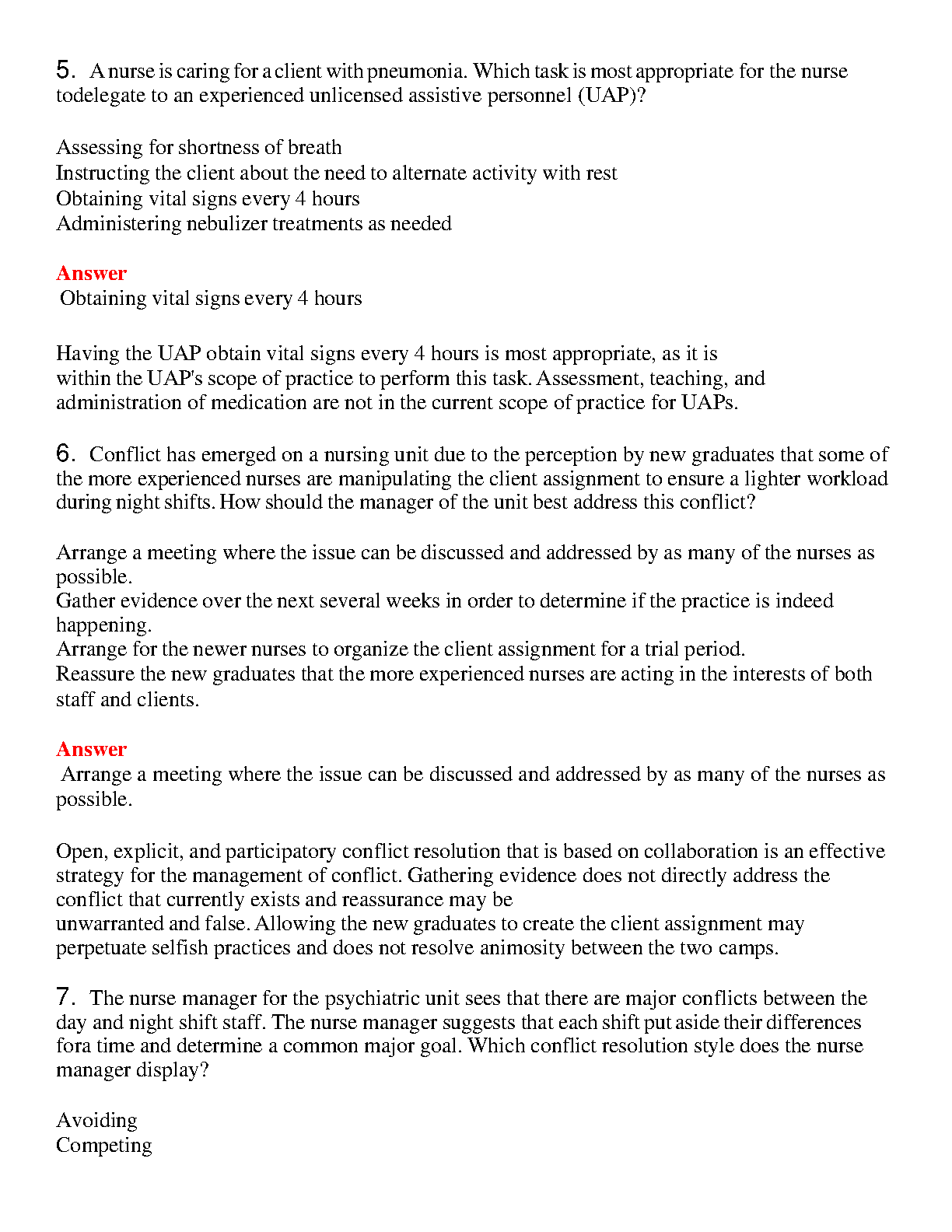 5. A nurse is caring for a client with pneumonia. Which task is most appropriate for the nurse todelegate to an experienced unlicensed assistive personnel (UAP)?

Assessing for shortness of breath
Instructing the client about the need to alternate activity with rest
Obtaining vital signs every 4 hours
Administering nebulizer treatments as needed

Answer
Obtaining vital signs every 4 hours

Having the UAP obtain vital signs every 4 hours is most appropriate, as it is within the UAP's scope of practice to perform this task. Assessment, teaching, and administration of medication are not in the current scope of practice for UAPs.

6. Conflict has emerged on a nursing unit due to the perception by new graduates that some of the more experienced nurses are manipulating the client assignment to ensure a lighter workload during night shifts. How should the manager of the unit best address this conflict?

Arrange a meeting where the issue can be discussed and addressed by as many of the nurses as possible.
Gather evidence over the next several weeks in order to determine if the practice is indeed happening.
Arrange for the newer nurses to organize the client assignment for a trial period.
Reassure the new graduates that the more experienced nurses are acting in the interests of both staff and clients.

Answer
Arrange a meeting where the issue can be discussed and addressed by as many of the nurses as possible.

Open, explicit, and participatory conflict resolution that is based on collaboration is an effective strategy for the management of conflict. Gathering evidence does not directly address the conflict that currently exists and reassurance may be
unwarranted and false. Allowing the new graduates to create the client assignment may perpetuate selfish practices and does not resolve animosity between the two camps.

7. The nurse manager for the psychiatric unit sees that there are major conflicts between the day and night shift staff. The nurse manager suggests that each shift put aside their differences fora time and determine a common major goal. Which conflict resolution style does the nurse manager display?

Avoiding
Competing